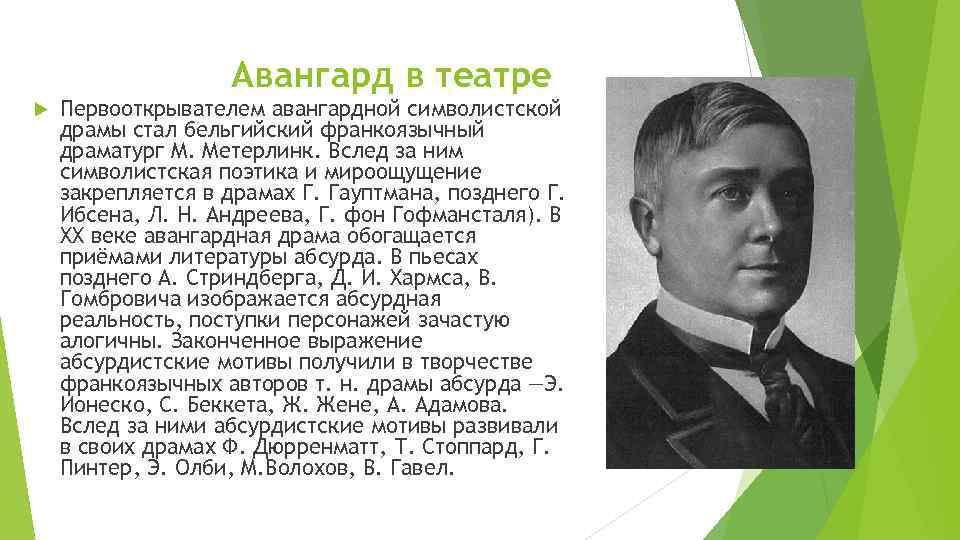 Авангард в театре

Первооткрывателем авангардной символистской драмы стал бельгийский франкоязычный драматург М. Метерлинк. Вслед за ним символистская поэтика и мироощущение закрепляется в драмах Г. Гауптмана, позднего Г. Ибсена, Л. Н. Андреева, Г. фон Гофмансталя). В XX веке авангардная драма обогащается приёмами литературы абсурда. В пьесах позднего А. Стриндберга, Д. И. Хармса, В. Гомбровича изображается абсурдная реальность, поступки персонажей зачастую алогичны. Законченное выражение абсурдистские мотивы получили в творчестве франкоязычных авторов т. н. драмы абсурда —Э. Ионеско, С. Беккета, Ж. Жене, А. Адамова. Вслед за ними абсурдистские мотивы развивали в своих драмах Ф. Дюрренматт, Т. Стоппард, Г. Пинтер, Э. Олби, М.Волохов, В. Гавел.